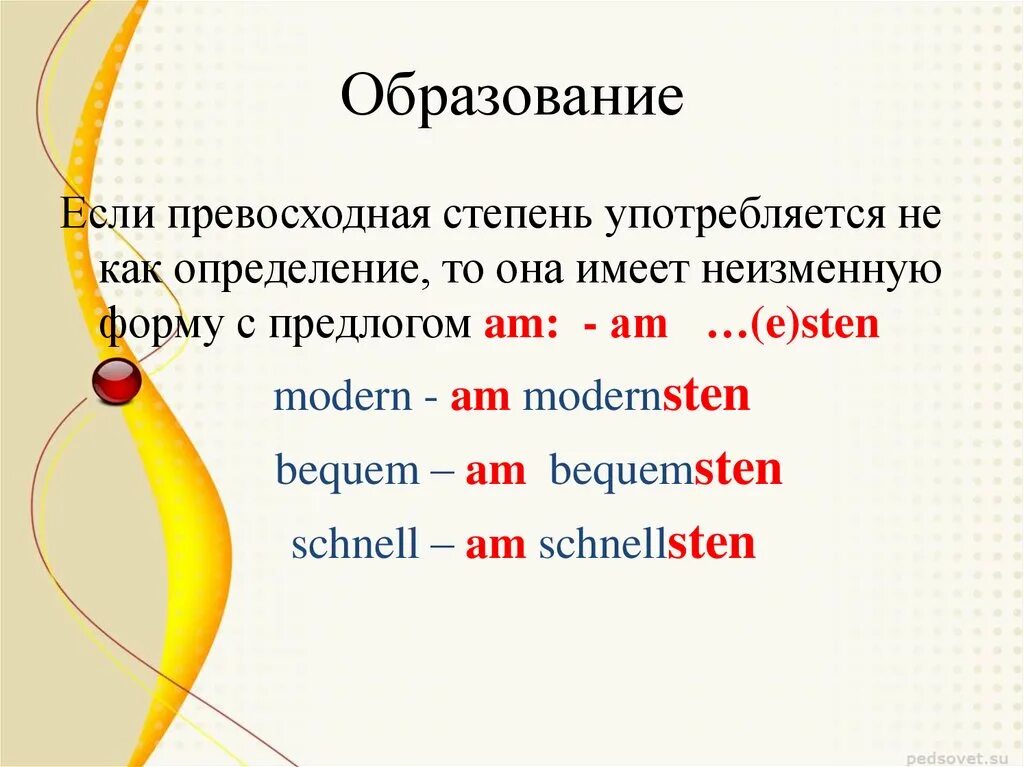 Образование

Если превосходная степень употребляется не как определение, то она имеет неизменную форму с предлогом am: - am …(e)sten

modern - am modernsten

bequem – am bequemsten

schnell – am schnellsten

pedsovet.su